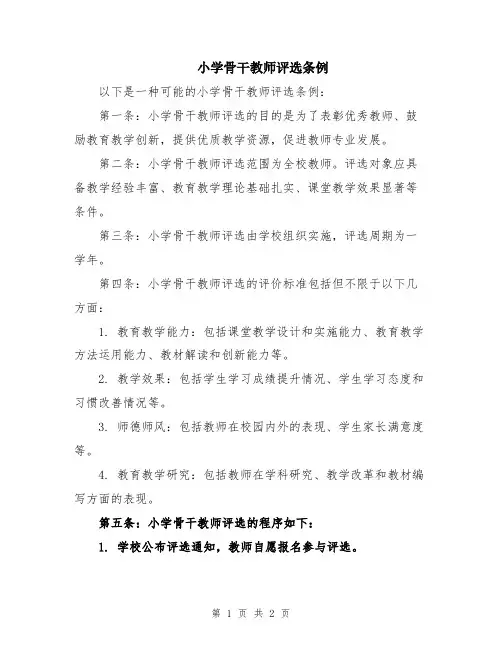 小学骨干教师评选条例

以下是一种可能的小学骨干教师评选条例:

第一条:小学骨干教师评选的目的是为了表彰优秀教师、鼓励教育教学创新,提供优质教学资源,促进教师专业发展。

第二条:小学骨干教师评选范围为全校教师。评选对象应具备教学经验丰富、教育教学理论基础扎实、课堂教学效果显著等条件。

第三条:小学骨干教师评选由学校组织实施,评选周期为一学年。

第四条:小学骨干教师评选的评价标准包括但不限于以下几方面:

1. 教育教学能力:包括课堂教学设计和实施能力、教育教学方法运用能力、教材解读和创新能力等。

2. 教学效果:包括学生学习成绩提升情况、学生学习态度和习惯改善情况等。

3. 师德师风:包括教师在校园内外的表现、学生家长满意度等。

4. 教育教学研究:包括教师在学科研究、教学改革和教材编写方面的表现。

第五条:小学骨干教师评选的程序如下:

1. 学校公布评选通知,教师自愿报名参与评选。

第 1 页 共 2 页